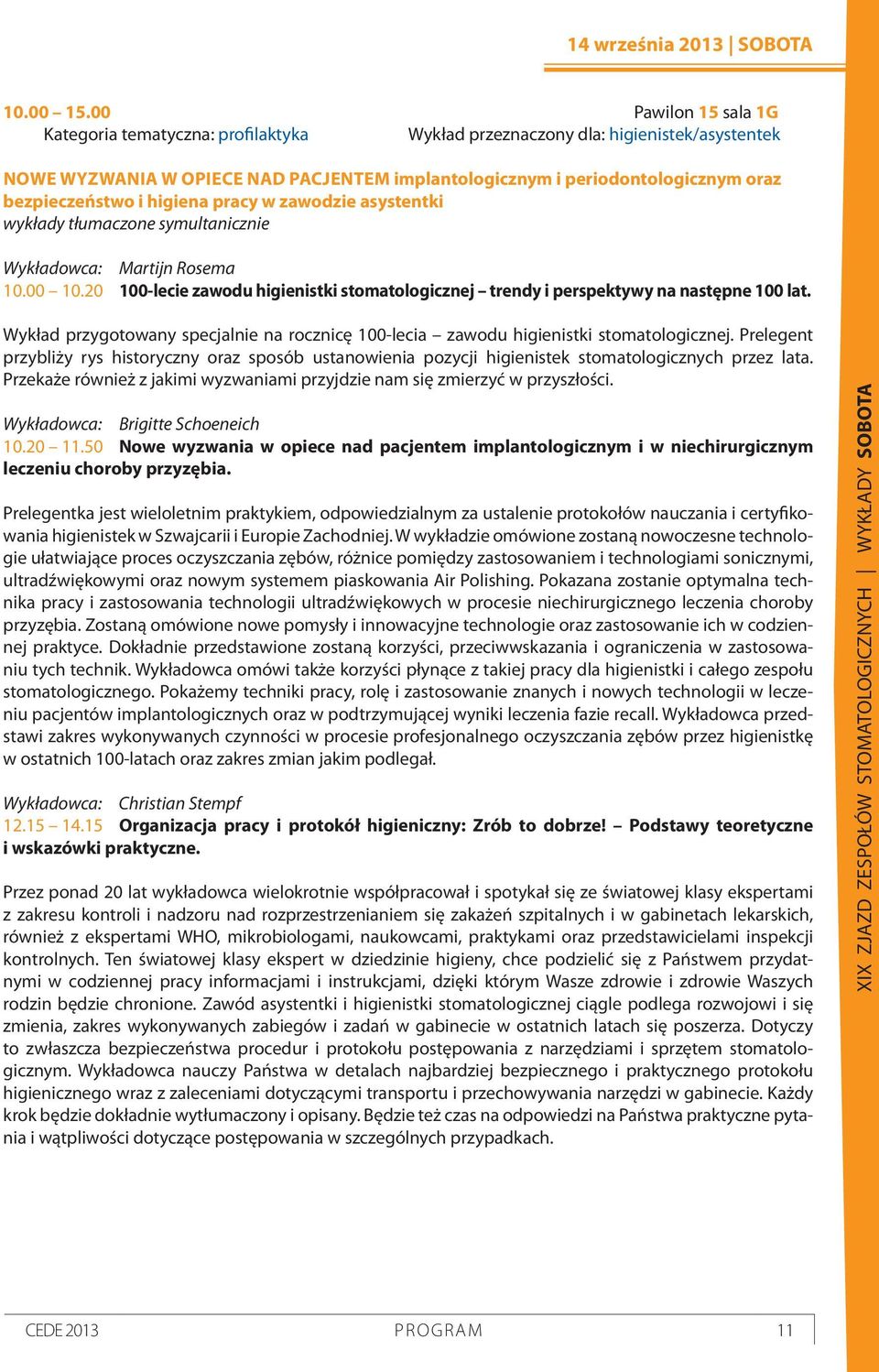 14 września 2013 | SOBOTA

10.00 – 15.00
Kategoria tematyczna: profilaktyka

Pawilon 15 sala 1G
Wykład przeznaczony dla: higienistek/asystentek

NOWE WYZWANIA W OPIECE NAD PACJENTEM implantologicznym i periodontologicznym oraz bezpieczeństwo i higiena pracy w zawodzie asystentki
wykłady tłumaczone symultanicznie

Wykładowca: Martijn Rosema
10.00 – 10.20 100-lecie zawodu higienistki stomatologicznej – trendy i perspektywy na następne 100 lat.

Wykład przygotowany specjalnie na rocznicę 100-lecia – zawodu higienistki stomatologicznej. Prelegent przybliży rys historyczny oraz sposób ustanowienia pozycji higienistek stomatologicznych przez lata. Przekaże również z jakimi wyzwaniami przyjdzie nam się zmierzyć w przyszłości.

Wykładowca: Brigitte Schoeneich
10.20 – 11.50 Nowe wyzwania w opiece nad pacjentem implantologicznym i w niechirurgicznym leczeniu choroby przyzębia.

Prelegentka jest wieloletnim praktykiem, odpowiedzialnym za ustalenie protokołów nauczania i certyfikowania higienistek w Szwajcarii i Europie Zachodniej. W wykładzie omówione zostaną nowoczesne technologie ułatwiające proces oczyszczania zębów, różnice pomiędzy zastosowaniem i technologiami sonicznymi, ultradźwiękowymi oraz nowym systemem piaskowania Air Polishing. Pokazana zostanie optymalna technika pracy i zastosowania technologii ultradźwiękowych w procesie niechirurgicznego leczenia choroby przyzębia. Zostaną omówione nowe pomysły i innowacyjne technologie oraz zastosowanie ich w codziennej praktyce. Dokładnie przedstawione zostaną korzyści, przeciwwskazania i ograniczenia w zastosowaniu tych technik. Wykładowca omówi także korzyści płynące z takiej pracy dla higienistki i całego zespołu stomatologicznego. Pokażemy techniki pracy, rolę i zastosowanie znanych i nowych technologii w leczeniu pacjentów implantologicznych oraz w podtrzymującej wyniki leczenia fazie recall. Wykładowca przedstawi zakres wykonywanych czynności w procesie profesjonalnego oczyszczania zębów przez higienistkę w ostatnich 100-latach oraz zakres zmian jakim podlegał.

Wykładowca: Christian Stempf
12.15 – 14.15 Organizacja pracy i protokół higieniczny: Zrób to dobrze! – Podstawy teoretyczne i wskazówki praktyczne.

Przez ponad 20 lat wykładowca wielokrotnie współpracował i spotykał się ze światowej klasy ekspertami z zakresu kontroli i nadzoru nad rozprzestrzenianiem się zakażeń szpitalnych i w gabinetach lekarskich, również z ekspertami WHO, mikrobiologami, naukowcami, praktykami oraz przedstawicielami inspekcji kontrolnych. Ten światowej klasy ekspert w dziedzinie higieny, chce podzielić się z Państwem przydatnymi w codziennej pracy informacjami i instrukcjami, dzięki którym Wasze zdrowie i zdrowie Waszych rodzin będzie chronione. Zawód asystentki i higienistki stomatologicznej ciągle podlega rozwojowi i się zmienia, zakres wykonywanych zabiegów i zadań w gabinecie w ostatnich latach się poszerza. Dotyczy to zwłaszcza bezpieczeństwa procedur i protokołu postępowania z narzędziami i sprzętem stomatologicznym. Wykładowca nauczy Państwa w detalach najbardziej bezpiecznego i praktycznego protokołu higienicznego wraz z zaleceniami dotyczącymi transportu i przechowywania narzędzi w gabinecie. Każdy krok będzie dokładnie wytłumaczony i opisany. Będzie też czas na odpowiedzi na Państwa praktyczne pytania i wątpliwości dotyczące postępowania w szczególnych przypadkach.

XIX ZJAZD ZESPOŁÓW STOMATOLOGICZNYCH | WYKŁADY SOBOTA

CEDE 2013 PROGRAM 11